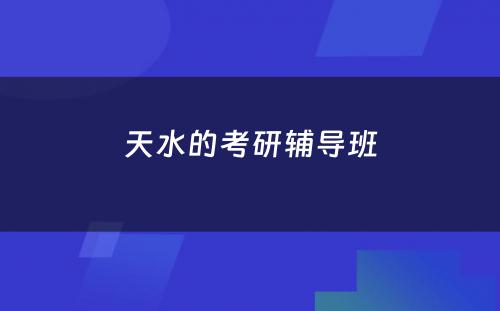 天水的考研辅导班